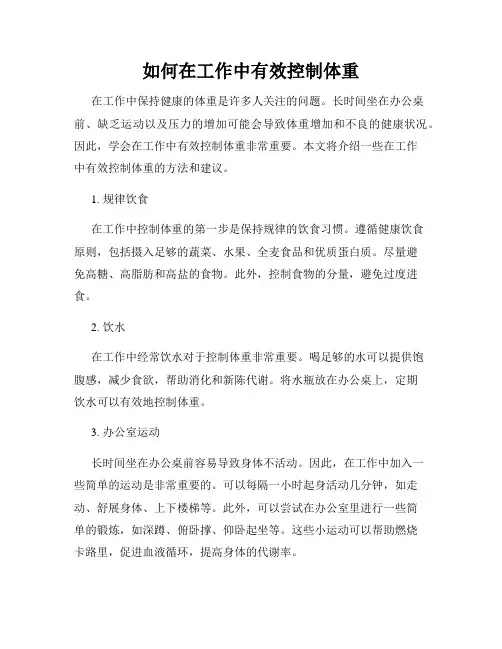 如何在工作中有效控制体重

在工作中保持健康的体重是许多人关注的问题。长时间坐在办公桌前、缺乏运动以及压力的增加可能会导致体重增加和不良的健康状况。因此，学会在工作中有效控制体重非常重要。本文将介绍一些在工作中有效控制体重的方法和建议。

1. 规律饮食

在工作中控制体重的第一步是保持规律的饮食习惯。遵循健康饮食原则，包括摄入足够的蔬菜、水果、全麦食品和优质蛋白质。尽量避免高糖、高脂肪和高盐的食物。此外，控制食物的分量，避免过度进食。

2. 饮水

在工作中经常饮水对于控制体重非常重要。喝足够的水可以提供饱腹感，减少食欲，帮助消化和新陈代谢。将水瓶放在办公桌上，定期饮水可以有效地控制体重。

3. 办公室运动

长时间坐在办公桌前容易导致身体不活动。因此，在工作中加入一些简单的运动是非常重要的。可以每隔一小时起身活动几分钟，如走动、舒展身体、上下楼梯等。此外，可以尝试在办公室里进行一些简单的锻炼，如深蹲、俯卧撑、仰卧起坐等。这些小运动可以帮助燃烧卡路里，促进血液循环，提高身体的代谢率。